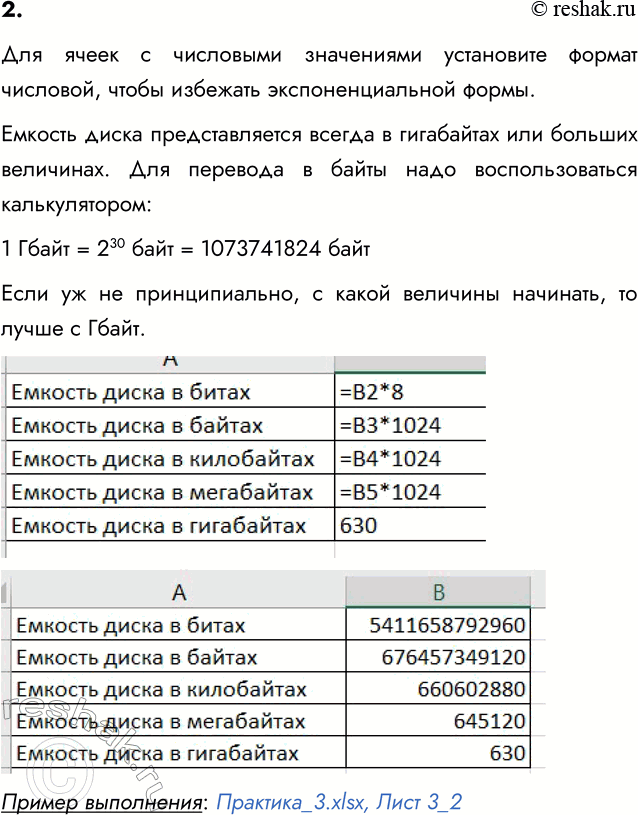 2. © reshak.ru

Для ячеек с числовыми значениями установите формат числовой, чтобы избежать экспоненциальной формы.

Емкость диска представляется всегда в гигабайтах или больших величинах. Для перевода в байты надо воспользоваться калькулятором:

1 Гбайт = $2^{30}$ байт = 1073741824 байт

Если уж не принципиально, с какой величины начинать, то лучше с Гбайт.

| A | |
|---|---|
| Емкость диска в битах | =B2*8 |
| Емкость диска в байтах | =B3*1024 |
| Емкость диска в килобайтах | =B4*1024 |
| Емкость диска в мегабайтах | =B5*1024 |
| Емкость диска в гигабайтах | 630 |

| A | B |
|---|---|
| Емкость диска в битах | 5411658792960 |
| Емкость диска в байтах | 676457349120 |
| Емкость диска в килобайтах | 660602880 |
| Емкость диска в мегабайтах | 645120 |
| Емкость диска в гигабайтах | 630 |

reshak.ru

Пример выполнения: Практика_3.xlsx, Лист 3_2